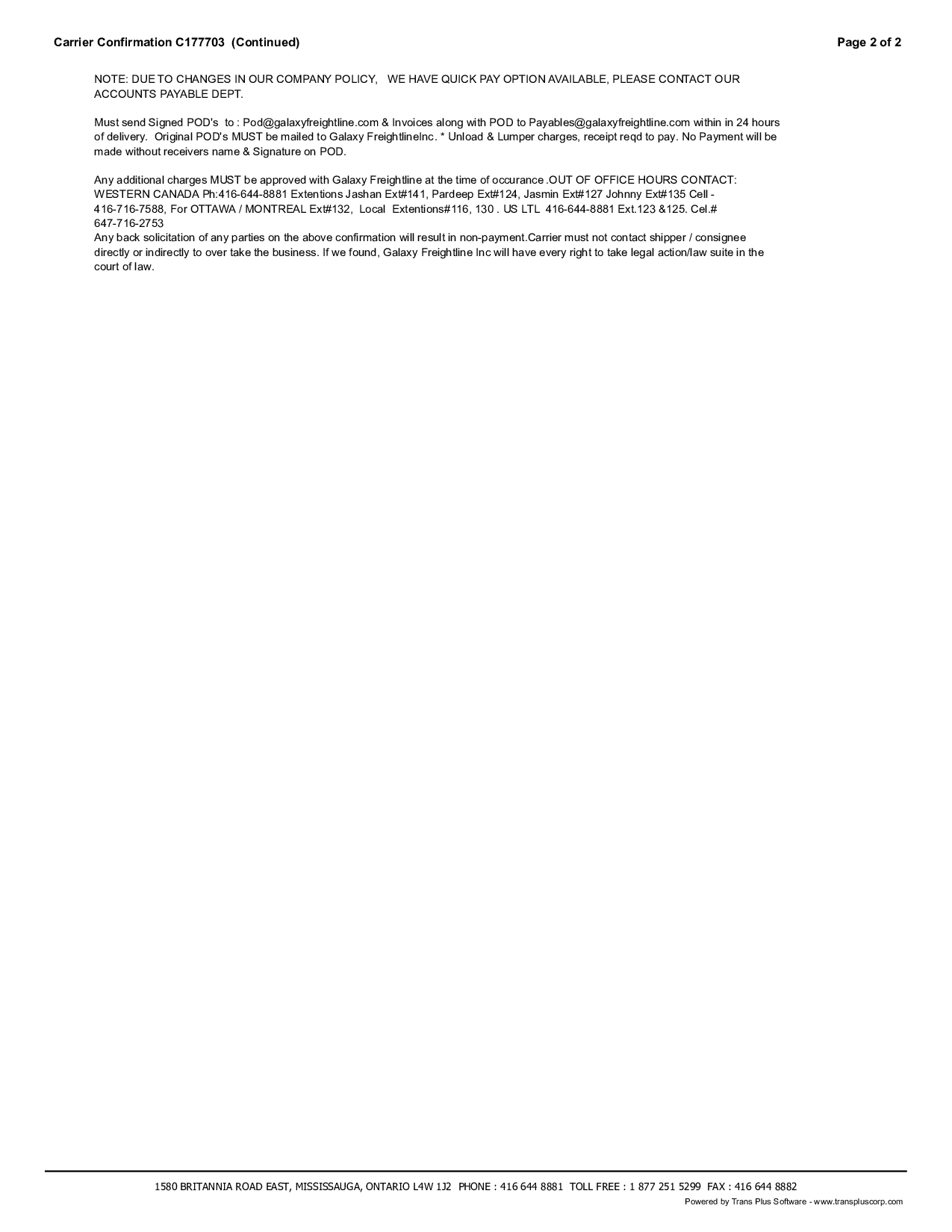 Carrier Confirmation C177703 (Continued)

Page 2 of 2

NOTE: DUE TO CHANGES IN OUR COMPANY POLICY, WE HAVE QUICK PAY OPTION AVAILABLE, PLEASE CONTACT OUR ACCOUNTS PAYABLE DEPT.

Must send Signed POD's to : Pod@galaxyfreightline.com & Invoices along with POD to Payables@galaxyfreightline.com within in 24 hours of delivery. Original POD's MUST be mailed to Galaxy FreightlineInc. * Unload & Lumper charges, receipt reqd to pay. No Payment will be made without receivers name & Signature on POD.

Any additional charges MUST be approved with Galaxy Freightline at the time of occurance .OUT OF OFFICE HOURS CONTACT: WESTERN CANADA Ph:416-644-8881 Extentions Jashan Ext#141, Pardeep Ext#124, Jasmin Ext#127 Johnny Ext#135 Cell - 416-716-7588, For OTTAWA / MONTREAL Ext#132, Local Extentions#116, 130 . US LTL 416-644-8881 Ext.123 &125. Cel.# 647-716-2753
Any back solicitation of any parties on the above confirmation will result in non-payment.Carrier must not contact shipper / consignee directly or indirectly to over take the business. If we found, Galaxy Freightline Inc will have every right to take legal action/law suite in the court of law.

1580 BRITANNIA ROAD EAST, MISSISSAUGA, ONTARIO L4W 1J2 PHONE : 416 644 8881 TOLL FREE : 1 877 251 5299 FAX : 416 644 8882

Powered by Trans Plus Software - www.transpluscorp.com